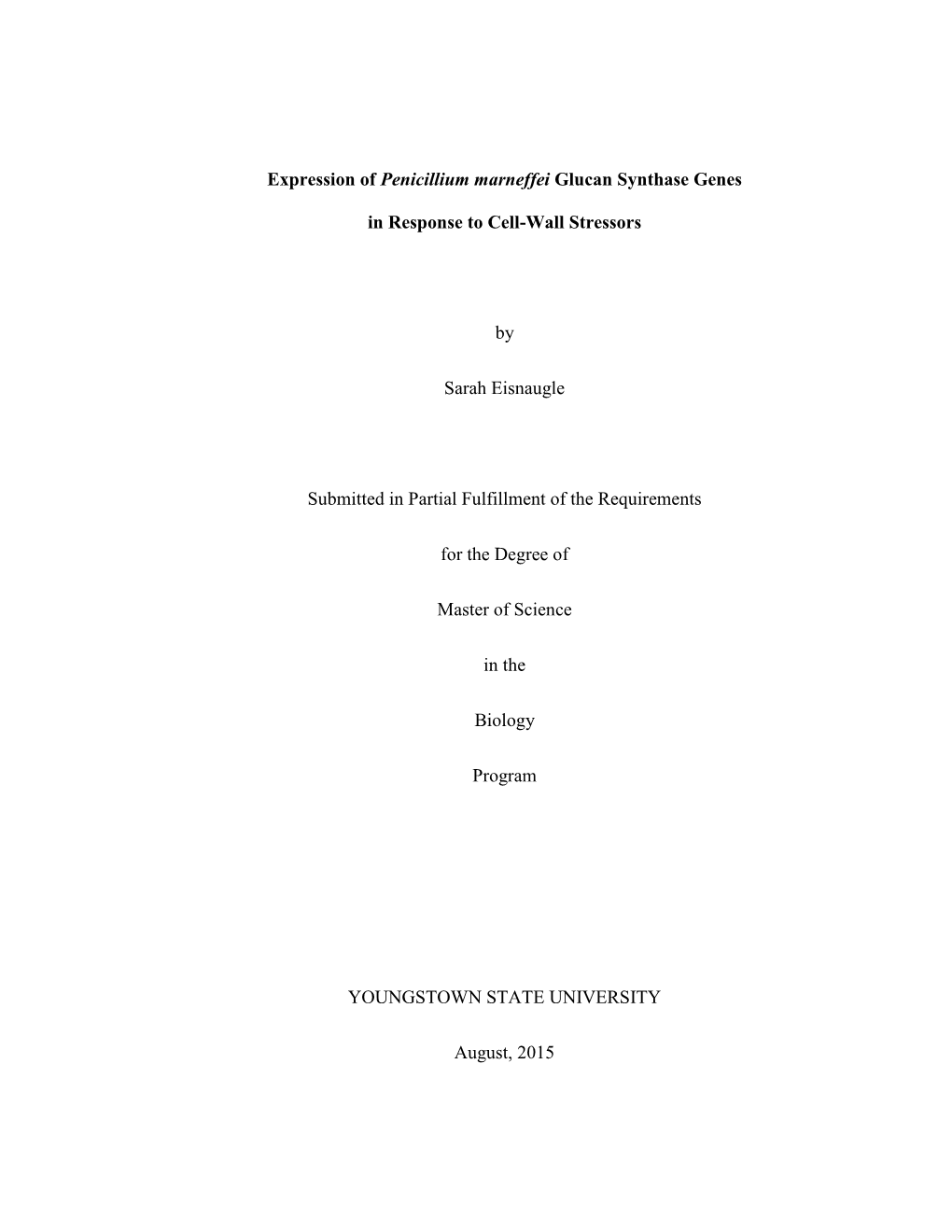 Expression of Penicillium marneffei Glucan Synthase Genes

in Response to Cell-Wall Stressors

by

Sarah Eisnaugle

Submitted in Partial Fulfillment of the Requirements

for the Degree of

Master of Science

in the

Biology

Program

YOUNGSTOWN STATE UNIVERSITY

August, 2015